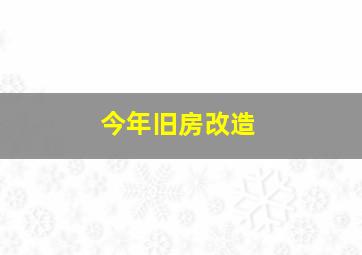 今年旧房改造